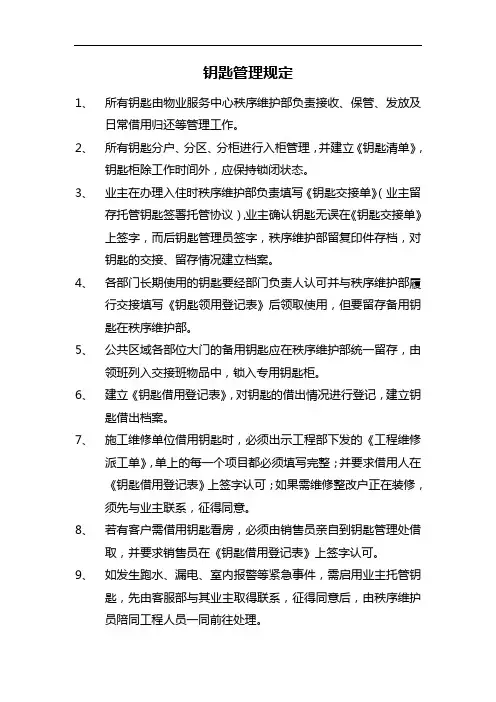 钥匙管理规定

1、 所有钥匙由物业服务中心秩序维护部负责接收、保管、发放及日常借用归还等管理工作。

2、 所有钥匙分户、分区、分柜进行入柜管理，并建立《钥匙清单》，钥匙柜除工作时间外，应保持锁闭状态。

3、 业主在办理入住时秩序维护部负责填写《钥匙交接单》（业主留存托管钥匙签署托管协议），业主确认钥匙无误在《钥匙交接单》上签字，而后钥匙管理员签字，秩序维护部留复印件存档，对钥匙的交接、留存情况建立档案。

4、 各部门长期使用的钥匙要经部门负责人认可并与秩序维护部履行交接填写《钥匙领用登记表》后领取使用，但要留存备用钥匙在秩序维护部。

5、 公共区域各部位大门的备用钥匙应在秩序维护部统一留存，由领班列入交接班物品中，锁入专用钥匙柜。

6、 建立《钥匙借用登记表》，对钥匙的借出情况进行登记，建立钥匙借出档案。

7、 施工维修单位借用钥匙时，必须出示工程部下发的《工程维修派工单》，单上的每一个项目都必须填写完整；并要求借用人在《钥匙借用登记表》上签字认可；如果需维修整改户正在装修，须先与业主联系，征得同意。

8、 若有客户需借用钥匙看房，必须由销售员亲自到钥匙管理处借取，并要求销售员在《钥匙借用登记表》上签字认可。

9、 如发生跑水、漏电、室内报警等紧急事件，需启用业主托管钥匙，先由客服部与其业主取得联系，征得同意后，由秩序维护员陪同工程人员一同前往处理。